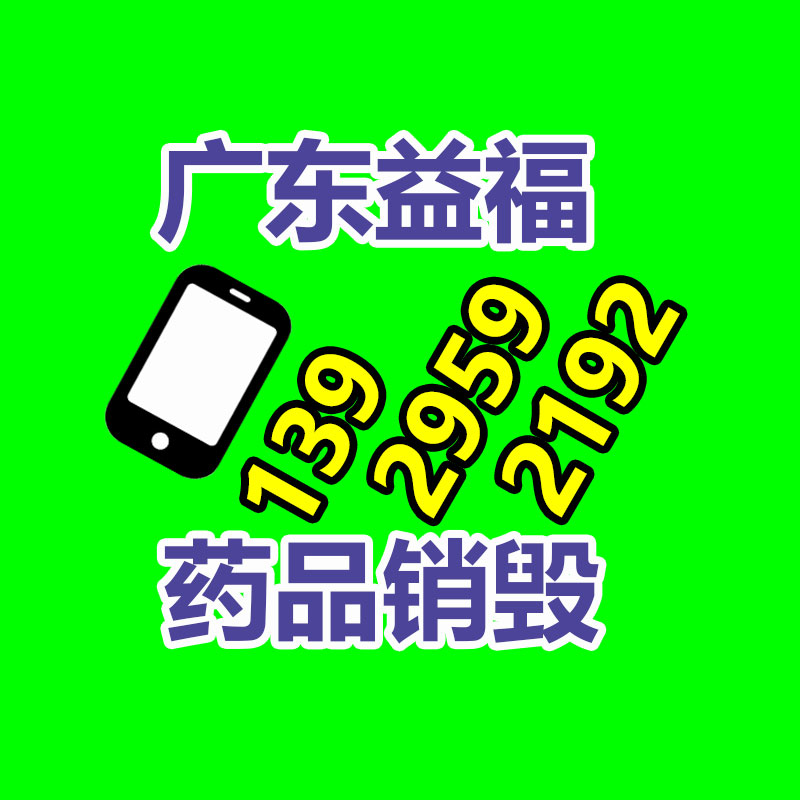 广东益福

139 2959 2192

药品销毁